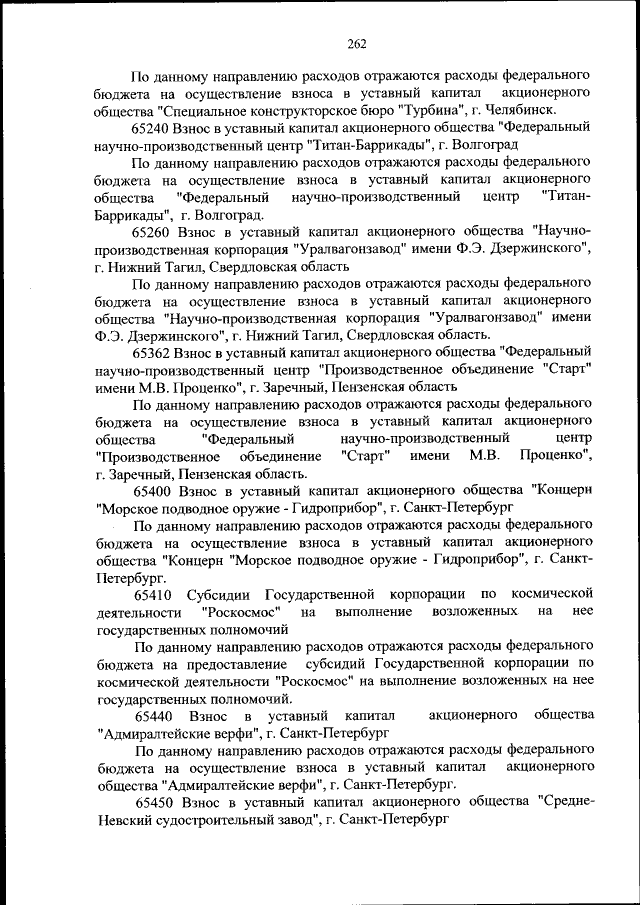 262

По данному направлению расходов отражаются расходы федерального бюджета на осуществление взноса в уставный капитал акционерного общества "Специальное конструкторское бюро "Турбина", г. Челябинск.

65240 Взнос в уставный капитал акционерного общества "Федеральный научно-производственный центр "Титан-Баррикады", г. Волгоград

По данному направлению расходов отражаются расходы федерального бюджета на осуществление взноса в уставный капитал акционерного общества "Федеральный научно-производственный центр "Титан-Баррикады", г. Волгоград.

65260 Взнос в уставный капитал акционерного общества "Научно-производственная корпорация "Уралвагонзавод" имени Ф.Э. Дзержинского", г. Нижний Тагил, Свердловская область

По данному направлению расходов отражаются расходы федерального бюджета на осуществление взноса в уставный капитал акционерного общества "Научно-производственная корпорация "Уралвагонзавод" имени Ф.Э. Дзержинского", г. Нижний Тагил, Свердловская область.

65362 Взнос в уставный капитал акционерного общества "Федеральный научно-производственный центр "Производственное объединение "Старт" имени М.В. Проценко", г. Заречный, Пензенская область

По данному направлению расходов отражаются расходы федерального бюджета на осуществление взноса в уставный капитал акционерного общества "Федеральный научно-производственный центр "Производственное объединение "Старт" имени М.В. Проценко", г. Заречный, Пензенская область.

65400 Взнос в уставный капитал акционерного общества "Концерн "Морское подводное оружие - Гидроприбор", г. Санкт-Петербург

По данному направлению расходов отражаются расходы федерального бюджета на осуществление взноса в уставный капитал акционерного общества "Концерн "Морское подводное оружие - Гидроприбор", г. Санкт-Петербург.

65410 Субсидии Государственной корпорации по космической деятельности "Роскосмос" на выполнение возложенных на нее государственных полномочий

По данному направлению расходов отражаются расходы федерального бюджета на предоставление субсидий Государственной корпорации по космической деятельности "Роскосмос" на выполнение возложенных на нее государственных полномочий.

65440 Взнос в уставный капитал акционерного общества "Адмиралтейские верфи", г. Санкт-Петербург

По данному направлению расходов отражаются расходы федерального бюджета на осуществление взноса в уставный капитал акционерного общества "Адмиралтейские верфи", г. Санкт-Петербург.

65450 Взнос в уставный капитал акционерного общества "Средне-Невский судостроительный завод", г. Санкт-Петербург